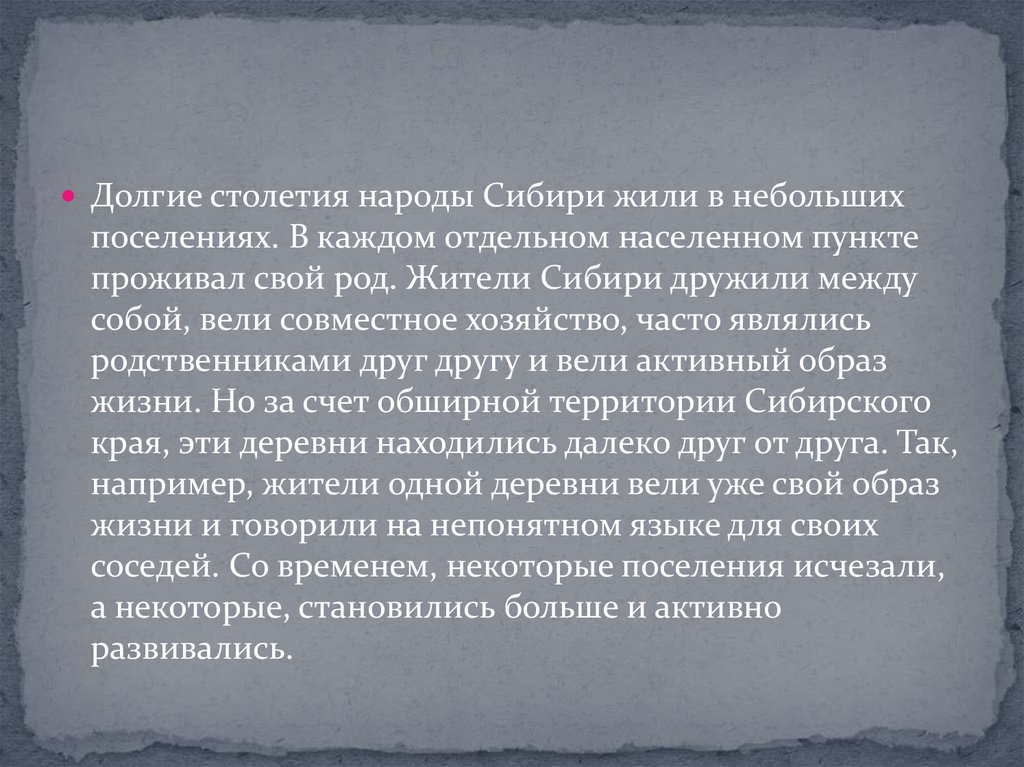 Долгие столетия народы Сибири жили в небольших поселениях. В каждом отдельном населенном пункте проживал свой род. Жители Сибири дружили между собой, вели совместное хозяйство, часто являлись родственниками друг другу и вели активный образ жизни. Но за счет обширной территории Сибирского края, эти деревни находились далеко друг от друга. Так, например, жители одной деревни вели уже свой образ жизни и говорили на непонятном языке для своих соседей. Со временем, некоторые поселения исчезали, а некоторые, становились больше и активно развивались.